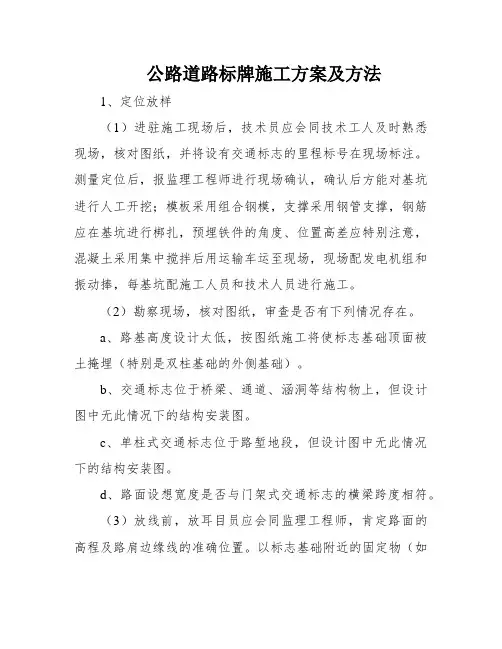 公路道路标牌施工方案及方法

1、定位放样

（1）进驻施工现场后，技术员应会同技术工人及时熟悉现场，核对图纸，并将设有交通标志的里程标号在现场标注。测量定位后，报监理工程师进行现场确认，确认后方能对基坑进行人工开挖；模板采用组合钢模，支撑采用钢管支撑，钢筋应在基坑进行梆扎，预埋铁件的角度、位置高差应特别注意，混凝土采用集中搅拌后用运输车运至现场，现场配发电机组和振动捧，每基坑配施工人员和技术人员进行施工。

（2）勘察现场，核对图纸，审查是否有下列情况存在。

a、路基高度设计太低，按图纸施工将使标志基础顶面被土掩埋（特别是双柱基础的外侧基础）。

b、交通标志位于桥梁、通道、涵洞等结构物上，但设计图中无此情况下的结构安装图。

c、单柱式交通标志位于路堑地段，但设计图中无此情况下的结构安装图。

d、路面设想宽度是否与门架式交通标志的横梁跨度相符。

（3）放线前，放耳目员应会同监理工程师，肯定路面的高程及路肩边缘线的准确位置。以标志基础附近的固定物（如